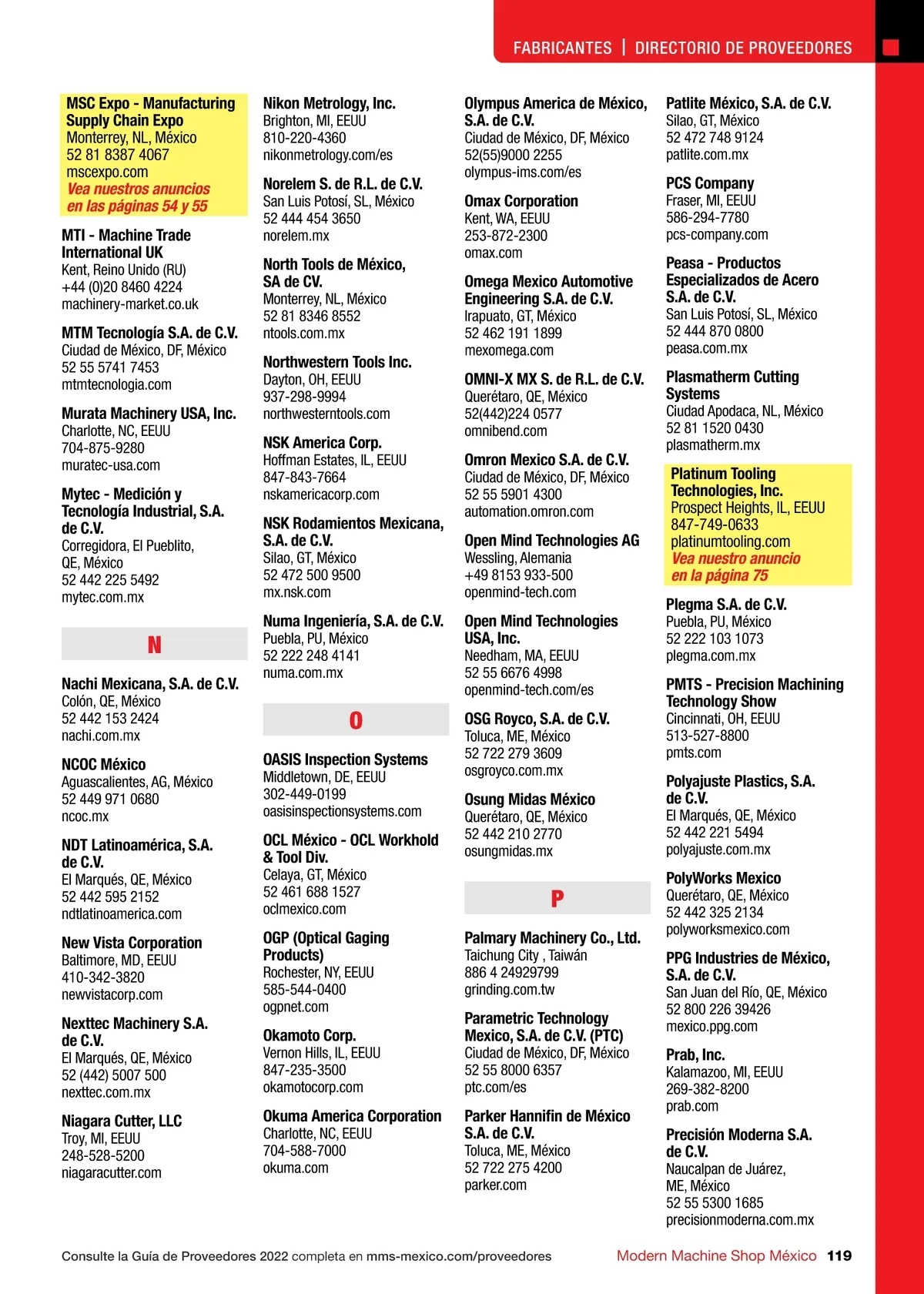 FABRICANTES | DIRECTORIO DE PROVEEDORES

MSC Expo - Manufacturing Supply Chain Expo
Monterrey, NL, México
52 81 8387 4067
mscexpo.com
Vea nuestros anuncios en las páginas 54 y 55

MTI - Machine Trade International UK
Kent, Reino Unido (RU)
+44 (0)20 8460 4224
machinery-market.co.uk

MTM Tecnología S.A. de C.V.
Ciudad de México, DF, México
52 55 5741 7453
mtmtecnologia.com

Murata Machinery USA, Inc.
Charlotte, NC, EEUU
704-875-9280
muratec-usa.com

Mytec - Medición y Tecnología Industrial, S.A. de C.V.
Corregidora, El Pueblito, QE, México
52 442 225 5492
mytec.com.mx

N

Nachi Mexicana, S.A. de C.V.
Colón, QE, México
52 442 153 2424
nachi.com.mx

NCOC México
Aguascalientes, AG, México
52 449 971 0680
ncoc.mx

NDT Latinoamérica, S.A. de C.V.
El Marqués, QE, México
52 442 595 2152
ndtlatinoamerica.com

New Vista Corporation
Baltimore, MD, EEUU
410-342-3820
newvistacorp.com

Nexttec Machinery S.A. de C.V.
El Marqués, QE, México
52 (442) 5007 500
nexttec.com.mx

Niagara Cutter, LLC
Troy, MI, EEUU
248-528-5200
niagaracutter.com

Nikon Metrology, Inc.
Brighton, MI, EEUU
810-220-4360
nikonmetrology.com/es

Norelem S. de R.L. de C.V.
San Luis Potosí, SL, México
52 444 454 3650
norelem.mx

North Tools de México, SA de CV.
Monterrey, NL, México
52 81 8346 8552
ntools.com.mx

Northwestern Tools Inc.
Dayton, OH, EEUU
937-298-9994
northwesterntools.com

NSK America Corp.
Hoffman Estates, IL, EEUU
847-843-7664
nskamericacorp.com

NSK Rodamientos Mexicana, S.A. de C.V.
Silao, GT, México
52 472 500 9500
mx.nsk.com

Numa Ingeniería, S.A. de C.V.
Puebla, PU, México
52 222 248 4141
numa.com.mx

O

OASIS Inspection Systems
Middletown, DE, EEUU
302-449-0199
oasisinspectionsystems.com

OCL México - OCL Workhold & Tool Div.
Celaya, GT, México
52 461 688 1527
oclmexico.com

OGP (Optical Gaging Products)
Rochester, NY, EEUU
585-544-0400
ogpnet.com

Okamoto Corp.
Vernon Hills, IL, EEUU
847-235-3500
okamotocorp.com

Okuma America Corporation
Charlotte, NC, EEUU
704-588-7000
okuma.com

Olympus America de México, S.A. de C.V.
Ciudad de México, DF, México
52(55)9000 2255
olympus-ims.com/es

Omax Corporation
Kent, WA, EEUU
253-872-2300
omax.com

Omega Mexico Automotive Engineering S.A. de C.V.
Irapuato, GT, México
52 462 191 1899
mexomega.com

OMNI-X MX S. de R.L. de C.V.
Querétaro, QE, México
52(442)224 0577
omnibend.com

Omron Mexico S.A. de C.V.
Ciudad de México, DF, México
52 55 5901 4300
automation.omron.com

Open Mind Technologies AG
Wessling, Alemania
+49 8153 933-500
openmind-tech.com

Open Mind Technologies USA, Inc.
Needham, MA, EEUU
52 55 6676 4998
openmind-tech.com/es

OSG Royco, S.A. de C.V.
Toluca, ME, México
52 722 279 3609
osgroyco.com.mx

Osung Midas México
Querétaro, QE, México
52 442 210 2770
osungmidas.mx

P

Palmary Machinery Co., Ltd.
Taichung City , Taiwán
886 4 24929799
grinding.com.tw

Parametric Technology Mexico, S.A. de C.V. (PTC)
Ciudad de México, DF, México
52 55 8000 6357
ptc.com/es

Parker Hannifin de México S.A. de C.V.
Toluca, ME, México
52 722 275 4200
parker.com

Patlite México, S.A. de C.V.
Silao, GT, México
52 472 748 9124
patlite.com.mx

PCS Company
Fraser, MI, EEUU
586-294-7780
pcs-company.com

Peasa - Productos Especializados de Acero S.A. de C.V.
San Luis Potosí, SL, México
52 444 870 0800
peasa.com.mx

Plasmatherm Cutting Systems
Ciudad Apodaca, NL, México
52 81 1520 0430
plasmatherm.mx

Platinum Tooling Technologies, Inc.
Prospect Heights, IL, EEUU
847-749-0633
platinumtooling.com
Vea nuestro anuncio en la página 75

Plegma S.A. de C.V.
Puebla, PU, México
52 222 103 1073
plegma.com.mx

PMTS - Precision Machining Technology Show
Cincinnati, OH, EEUU
513-527-8800
pmts.com

Polyajuste Plastics, S.A. de C.V.
El Marqués, QE, México
52 442 221 5494
polyajuste.com.mx

PolyWorks Mexico
Querétaro, QE, México
52 442 325 2134
polyworksmexico.com

PPG Industries de México, S.A. de C.V.
San Juan del Río, QE, México
52 800 226 39426
mexico.ppg.com

Prab, Inc.
Kalamazoo, MI, EEUU
269-382-8200
prab.com

Precisión Moderna S.A. de C.V.
Naucalpan de Juárez, ME, México
52 55 5300 1685
precisionmoderna.com.mx

Consulte la Guía de Proveedores 2022 completa en mms-mexico.com/proveedores

Modern Machine Shop México 119